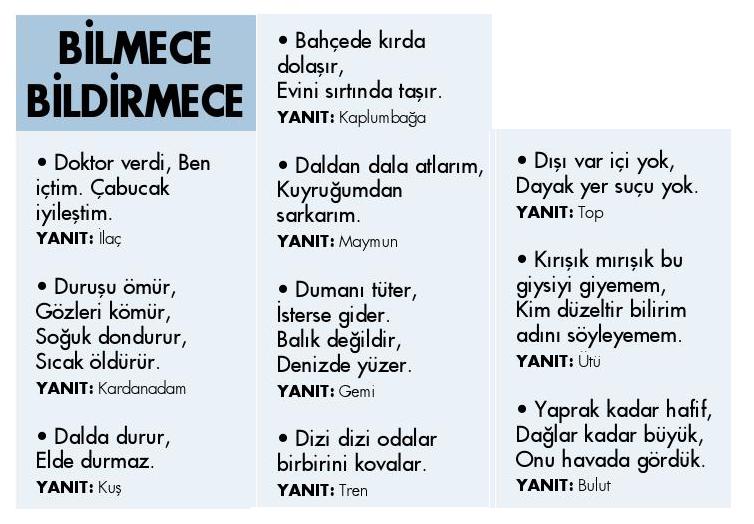 BİLMECE BİLDİRMECE

• Doktor verdi, Ben içtim. Çabucak iyileştim.
YANIT: İlaç

• Duruşu ömür, Gözleri kömür, Soğuk dondurur, Sıcak öldürür.
YANIT: Kardanadam

• Dalda durur, Elde durmaz.
YANIT: Kuş

• Bahçede kırda dolaşır, Evini sırtında taşır.
YANIT: Kaplumbağa

• Daldan dala atlarım, Kuyruğumdan sarkarım.
YANIT: Maymun

• Dumanı tüter, İsterse gider. Balık değildir, Denizde yüzer.
YANIT: Gemi

• Dizi dizi odalar birbirini kovalar.
YANIT: Tren

• Dışı var içi yok, Dayak yer suçu yok.
YANIT: Top

• Kırışık mırışık bu giysiyi giyemem, Kim düzeltir bilirim adını söyleyemem.
YANIT: Ütü

• Yaprak kadar hafif, Dağlar kadar büyük, Onu havada gördük.
YANIT: Bulut